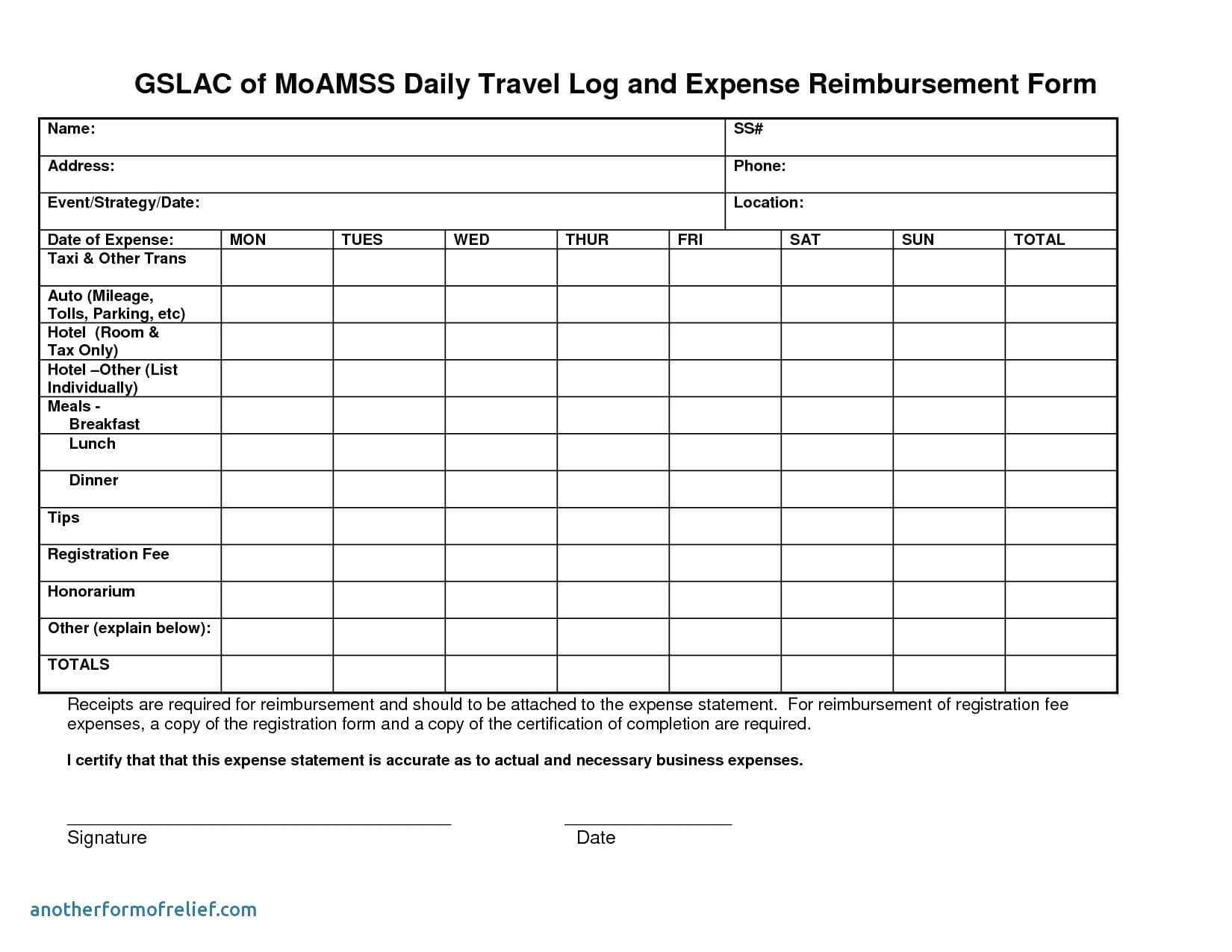 GSLAC of MoAMSS Daily Travel Log and Expense Reimbursement Form

| Name: | SS# |
|---|---|
| Address: | Phone: |
| Event/Strategy/Date: | Location: |

| Date of Expense: | MON | TUES | WED | THUR | FRI | SAT | SUN | TOTAL |
|---|---|---|---|---|---|---|---|---|
| Taxi & Other Trans | | | | | | | | |
| Auto (Mileage, Tolls, Parking, etc) | | | | | | | | |
| Hotel (Room & Tax Only) | | | | | | | | |
| Hotel –Other (List Individually) | | | | | | | | |
| Meals - Breakfast | | | | | | | | |
| Lunch | | | | | | | | |
| Dinner | | | | | | | | |
| Tips | | | | | | | | |
| Registration Fee | | | | | | | | |
| Honorarium | | | | | | | | |
| Other (explain below): | | | | | | | | |
| TOTALS | | | | | | | | |

Receipts are required for reimbursement and should to be attached to the expense statement. For reimbursement of registration fee expenses, a copy of the registration form and a copy of the certification of completion are required.

I certify that that this expense statement is accurate as to actual and necessary business expenses.

Signature

Date

anotherformofrelief.com